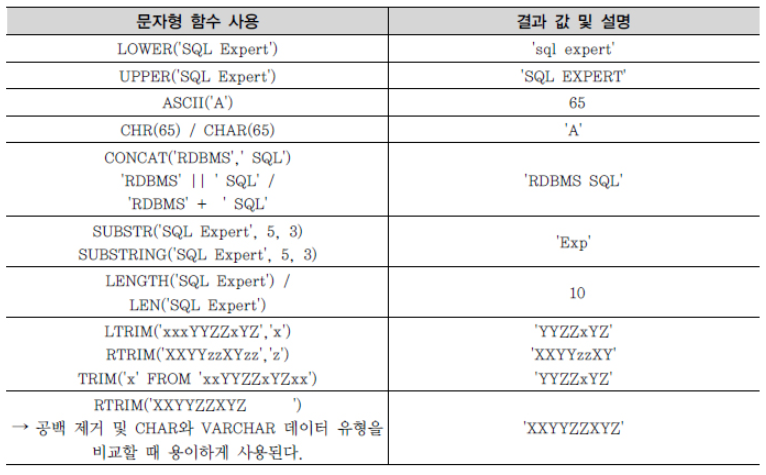 | 문자형 함수 사용 | 결과 값 및 설명 |
|---|---|
| LOWER('SQL Expert') | 'sql expert' |
| UPPER('SQL Expert') | 'SQL EXPERT' |
| ASCII('A') | 65 |
| CHR(65) / CHAR(65) | 'A' |
| CONCAT('RDBMS',' SQL') 'RDBMS' \|\| ' SQL' / 'RDBMS' + ' SQL' | 'RDBMS SQL' |
| SUBSTR('SQL Expert', 5, 3) SUBSTRING('SQL Expert', 5, 3) | 'Exp' |
| LENGTH('SQL Expert') / LEN('SQL Expert') | 10 |
| LTRIM('xxxYYZZxYZ','x') RTRIM('XXYYzzXYzz','z') TRIM('x' FROM 'xxYYZZxYZxx') | 'YYZZxYZ' 'XXYYzzXY' 'YYZZxYZ' |
| RTRIM('XXYYZZXYZ ') → 공백 제거 및 CHAR와 VARCHAR 데이터 유형을 비교할 때 용이하게 사용된다. | 'XXYYZZXYZ' |